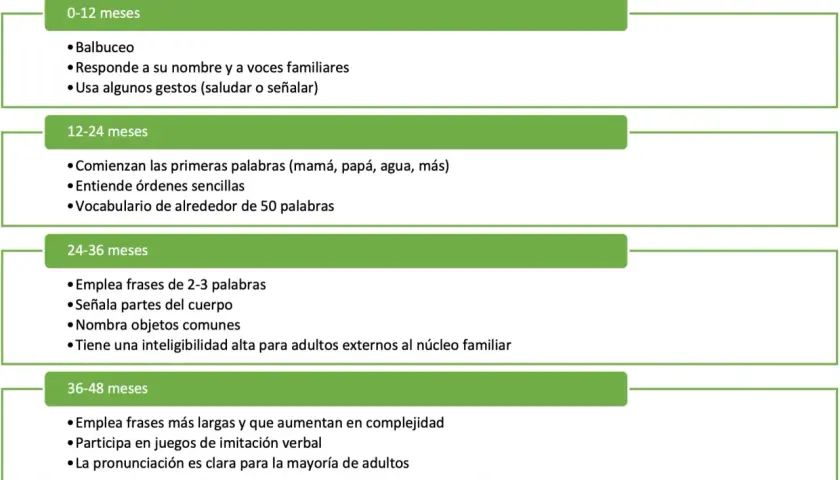 0-12 meses

• Balbuceo
• Responde a su nombre y a voces familiares
• Usa algunos gestos (saludar o señalar)

12-24 meses

• Comienzan las primeras palabras (mamá, papá, agua, más)
• Entiende órdenes sencillas
• Vocabulario de alrededor de 50 palabras

24-36 meses

• Emplea frases de 2-3 palabras
• Señala partes del cuerpo
• Nombra objetos comunes
• Tiene una inteligibilidad alta para adultos externos al núcleo familiar

36-48 meses

• Emplea frases más largas y que aumentan en complejidad
• Participa en juegos de imitación verbal
• La pronunciación es clara para la mayoría de adultos